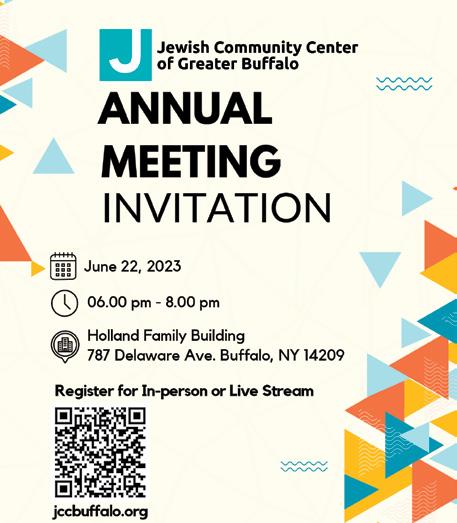 J
Jewish Community Center
of Greater Buffalo

ANNUAL
MEETING
INVITATION

June 22, 2023

06.00 pm - 8.00 pm

Holland Family Building
787 Delaware Ave. Buffalo, NY 14209

Register for In-person or Live Stream

jccbuffalo.org